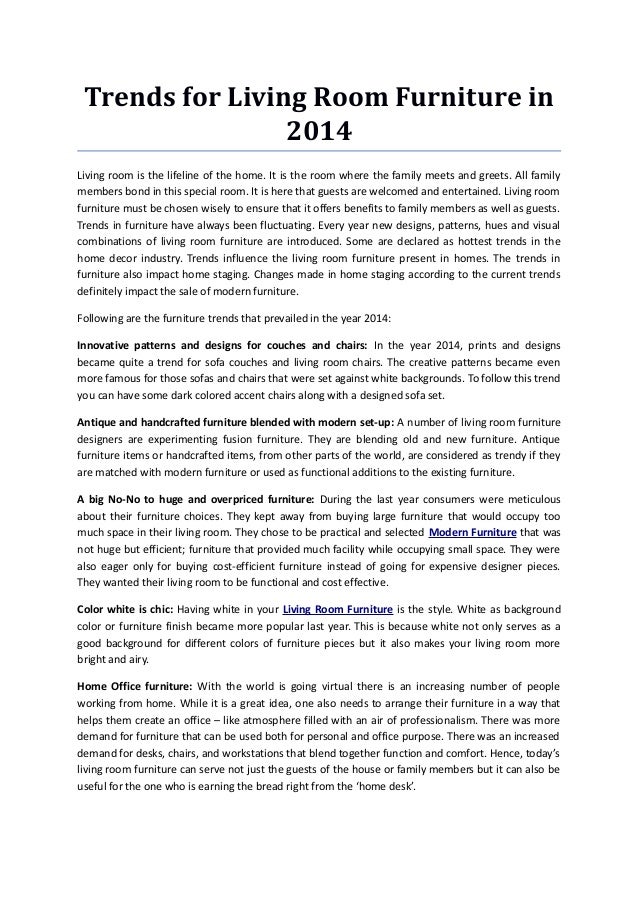 Trends for Living Room Furniture in 2014

Living room is the lifeline of the home. It is the room where the family meets and greets. All family members bond in this special room. It is here that guests are welcomed and entertained. Living room furniture must be chosen wisely to ensure that it offers benefits to family members as well as guests. Trends in furniture have always been fluctuating. Every year new designs, patterns, hues and visual combinations of living room furniture are introduced. Some are declared as hottest trends in the home decor industry. Trends influence the living room furniture present in homes. The trends in furniture also impact home staging. Changes made in home staging according to the current trends definitely impact the sale of modern furniture.

Following are the furniture trends that prevailed in the year 2014:

Innovative patterns and designs for couches and chairs: In the year 2014, prints and designs became quite a trend for sofa couches and living room chairs. The creative patterns became even more famous for those sofas and chairs that were set against white backgrounds. To follow this trend you can have some dark colored accent chairs along with a designed sofa set.

Antique and handcrafted furniture blended with modern set-up: A number of living room furniture designers are experimenting fusion furniture. They are blending old and new furniture. Antique furniture items or handcrafted items, from other parts of the world, are considered as trendy if they are matched with modern furniture or used as functional additions to the existing furniture.

A big No-No to huge and overpriced furniture: During the last year consumers were meticulous about their furniture choices. They kept away from buying large furniture that would occupy too much space in their living room. They chose to be practical and selected Modern Furniture that was not huge but efficient; furniture that provided much facility while occupying small space. They were also eager only for buying cost-efficient furniture instead of going for expensive designer pieces. They wanted their living room to be functional and cost effective.

Color white is chic: Having white in your Living Room Furniture is the style. White as background color or furniture finish became more popular last year. This is because white not only serves as a good background for different colors of furniture pieces but it also makes your living room more bright and airy.

Home Office furniture: With the world is going virtual there is an increasing number of people working from home. While it is a great idea, one also needs to arrange their furniture in a way that helps them create an office – like atmosphere filled with an air of professionalism. There was more demand for furniture that can be used both for personal and office purpose. There was an increased demand for desks, chairs, and workstations that blend together function and comfort. Hence, today's living room furniture can serve not just the guests of the house or family members but it can also be useful for the one who is earning the bread right from the 'home desk'.